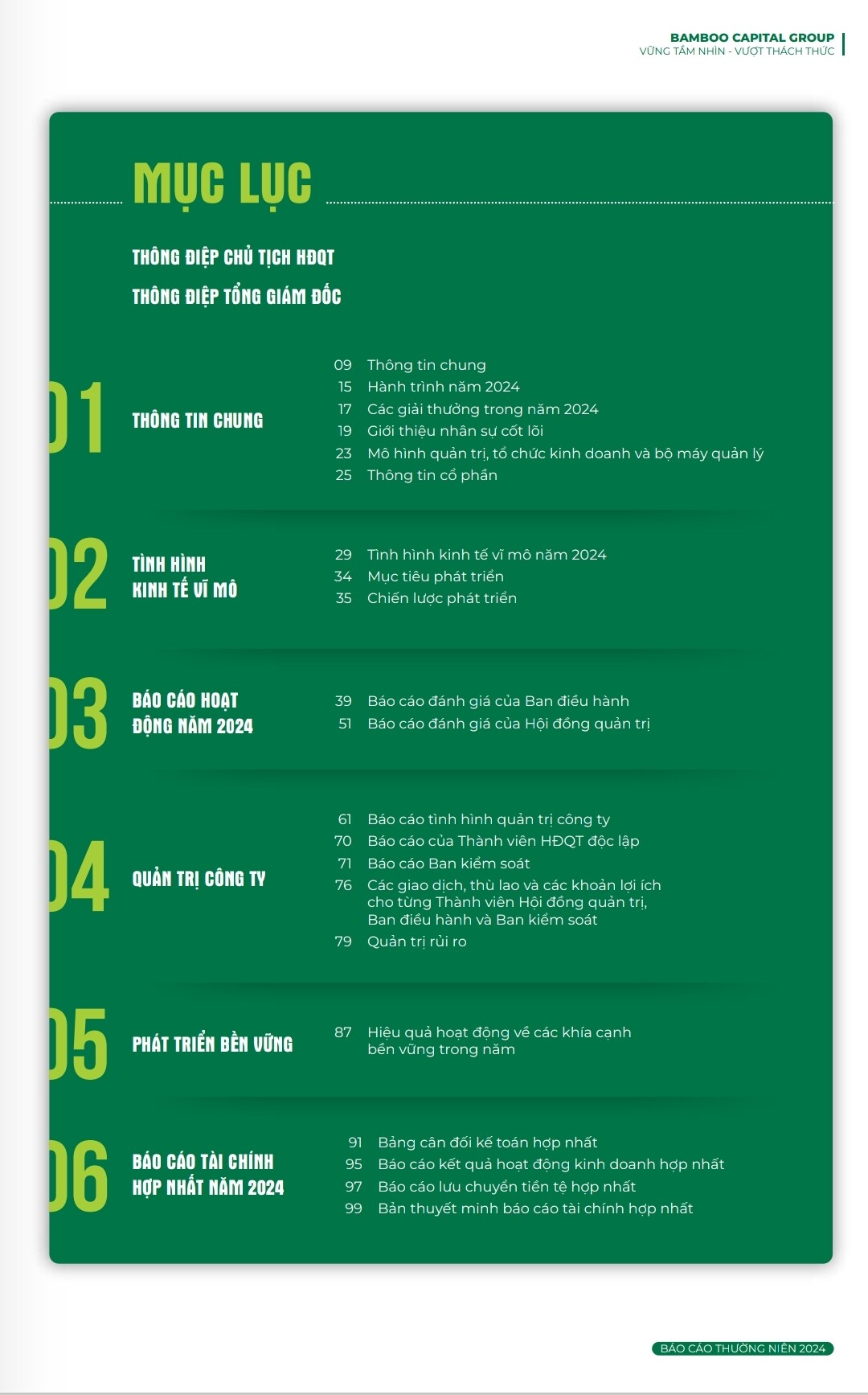 BAMBOO CAPITAL GROUP
VỮNG TẦM NHÌN - VƯỢT THÁCH THỨC

MỤC LỤC

THÔNG ĐIỆP CHỦ TỊCH HĐQT

THÔNG ĐIỆP TỔNG GIÁM ĐỐC

01

THÔNG TIN CHUNG

09 Thông tin chung
15 Hành trình năm 2024
17 Các giải thưởng trong năm 2024
19 Giới thiệu nhân sự cốt lõi
23 Mô hình quản trị, tổ chức kinh doanh và bộ máy quản lý
25 Thông tin cổ phần

02

TÌNH HÌNH
KINH TẾ VĨ MÔ

29 Tình hình kinh tế vĩ mô năm 2024
34 Mục tiêu phát triển
35 Chiến lược phát triển

03

BÁO CÁO HOẠT
ĐỘNG NĂM 2024

39 Báo cáo đánh giá của Ban điều hành
51 Báo cáo đánh giá của Hội đồng quản trị

04

QUẢN TRỊ CÔNG TY

61 Báo cáo tình hình quản trị công ty
70 Báo cáo của Thành viên HĐQT độc lập
71 Báo cáo Ban kiểm soát
76 Các giao dịch, thù lao và các khoản lợi ích cho từng Thành viên Hội đồng quản trị, Ban điều hành và Ban kiểm soát
79 Quản trị rủi ro

05

PHÁT TRIỂN BỀN VỮNG

87 Hiệu quả hoạt động về các khía cạnh bền vững trong năm

06

BÁO CÁO TÀI CHÍNH
HỢP NHẤT NĂM 2024

91 Bảng cân đối kế toán hợp nhất
95 Báo cáo kết quả hoạt động kinh doanh hợp nhất
97 Báo cáo lưu chuyển tiền tệ hợp nhất
99 Bản thuyết minh báo cáo tài chính hợp nhất

BÁO CÁO THƯỜNG NIÊN 2024